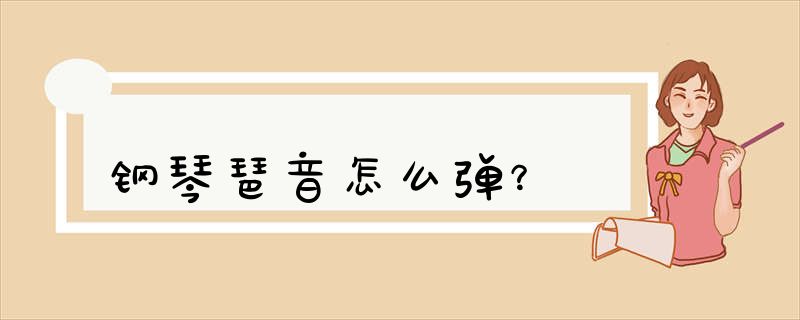 钢琴琶音怎么弹?